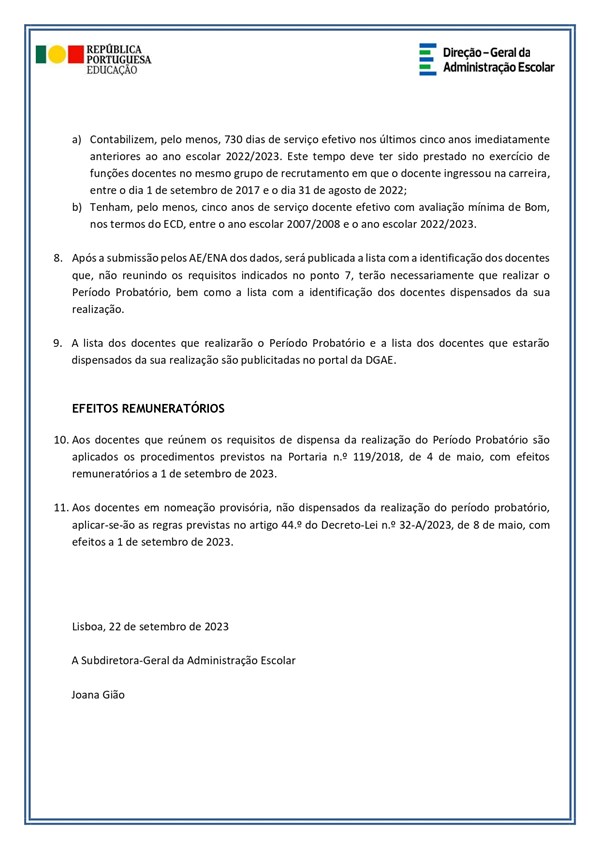 REPÚBLICA PORTUGUESA
EDUCAÇÃO

Direção – Geral da Administração Escolar

a) Contabilizem, pelo menos, 730 dias de serviço efetivo nos últimos cinco anos imediatamente anteriores ao ano escolar 2022/2023. Este tempo deve ter sido prestado no exercício de funções docentes no mesmo grupo de recrutamento em que o docente ingressou na carreira, entre o dia 1 de setembro de 2017 e o dia 31 de agosto de 2022;
b) Tenham, pelo menos, cinco anos de serviço docente efetivo com avaliação mínima de Bom, nos termos do ECD, entre o ano escolar 2007/2008 e o ano escolar 2022/2023.

8. Após a submissão pelos AE/ENA dos dados, será publicada a lista com a identificação dos docentes que, não reunindo os requisitos indicados no ponto 7, terão necessariamente que realizar o Período Probatório, bem como a lista com a identificação dos docentes dispensados da sua realização.

9. A lista dos docentes que realizarão o Período Probatório e a lista dos docentes que estarão dispensados da sua realização são publicitadas no portal da DGAE.

EFEITOS REMUNERATÓRIOS

10. Aos docentes que reúnem os requisitos de dispensa da realização do Período Probatório são aplicados os procedimentos previstos na Portaria n.º 119/2018, de 4 de maio, com efeitos remuneratórios a 1 de setembro de 2023.

11. Aos docentes em nomeação provisória, não dispensados da realização do período probatório, aplicar-se-ão as regras previstas no artigo 44.º do Decreto-Lei n.º 32-A/2023, de 8 de maio, com efeitos a 1 de setembro de 2023.

Lisboa, 22 de setembro de 2023

A Subdiretora-Geral da Administração Escolar

Joana Gião